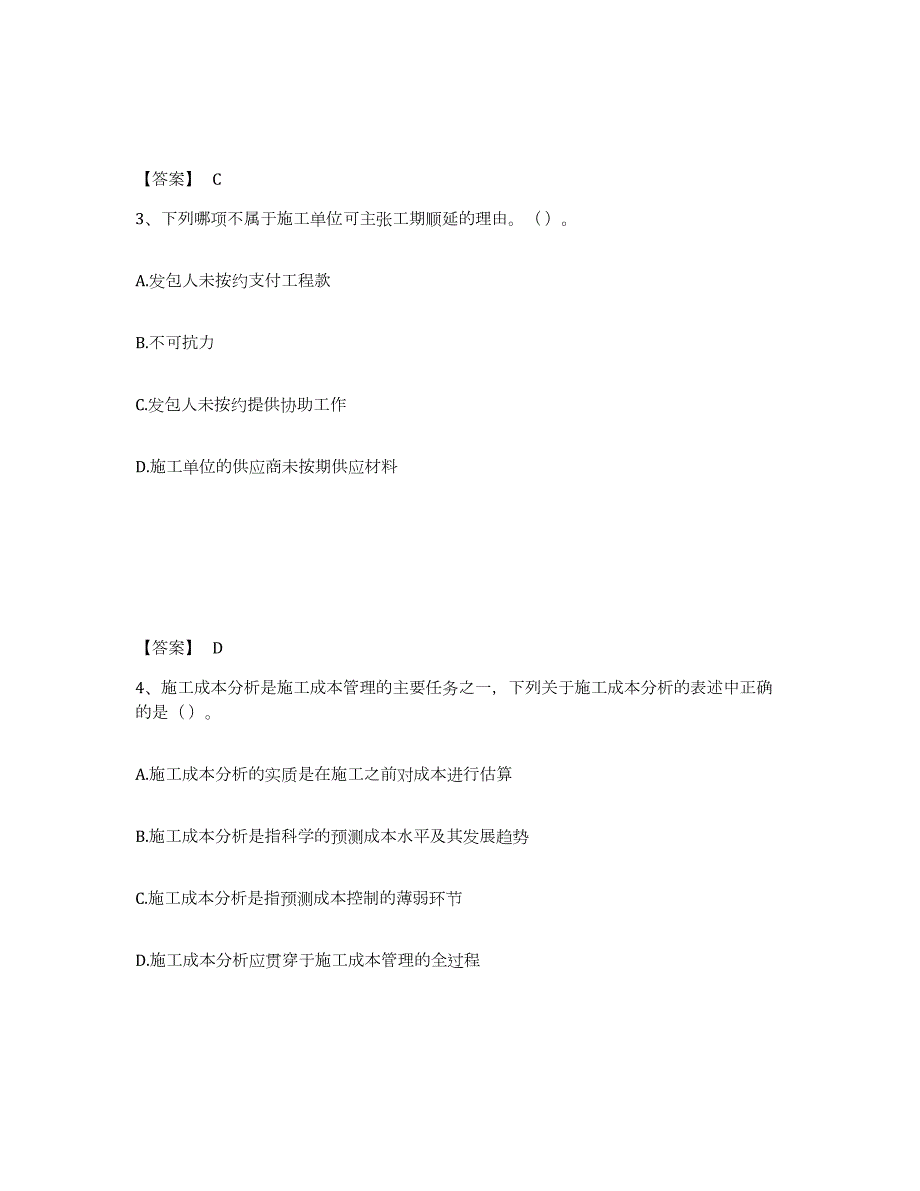 【答案】 C

3、下列哪项不属于施工单位可主张工期顺延的理由。（）。

A.发包人未按约支付工程款

B.不可抗力

C.发包人未按约提供协助工作

D.施工单位的供应商未按期供应材料

【答案】 D

4、施工成本分析是施工成本管理的主要任务之一，下列关于施工成本分析的表述中正确的是（）。

A.施工成本分析的实质是在施工之前对成本进行估算

B.施工成本分析是指科学的预测成本水平及其发展趋势

C.施工成本分析是指预测成本控制的薄弱环节

D.施工成本分析应贯穿于施工成本管理的全过程